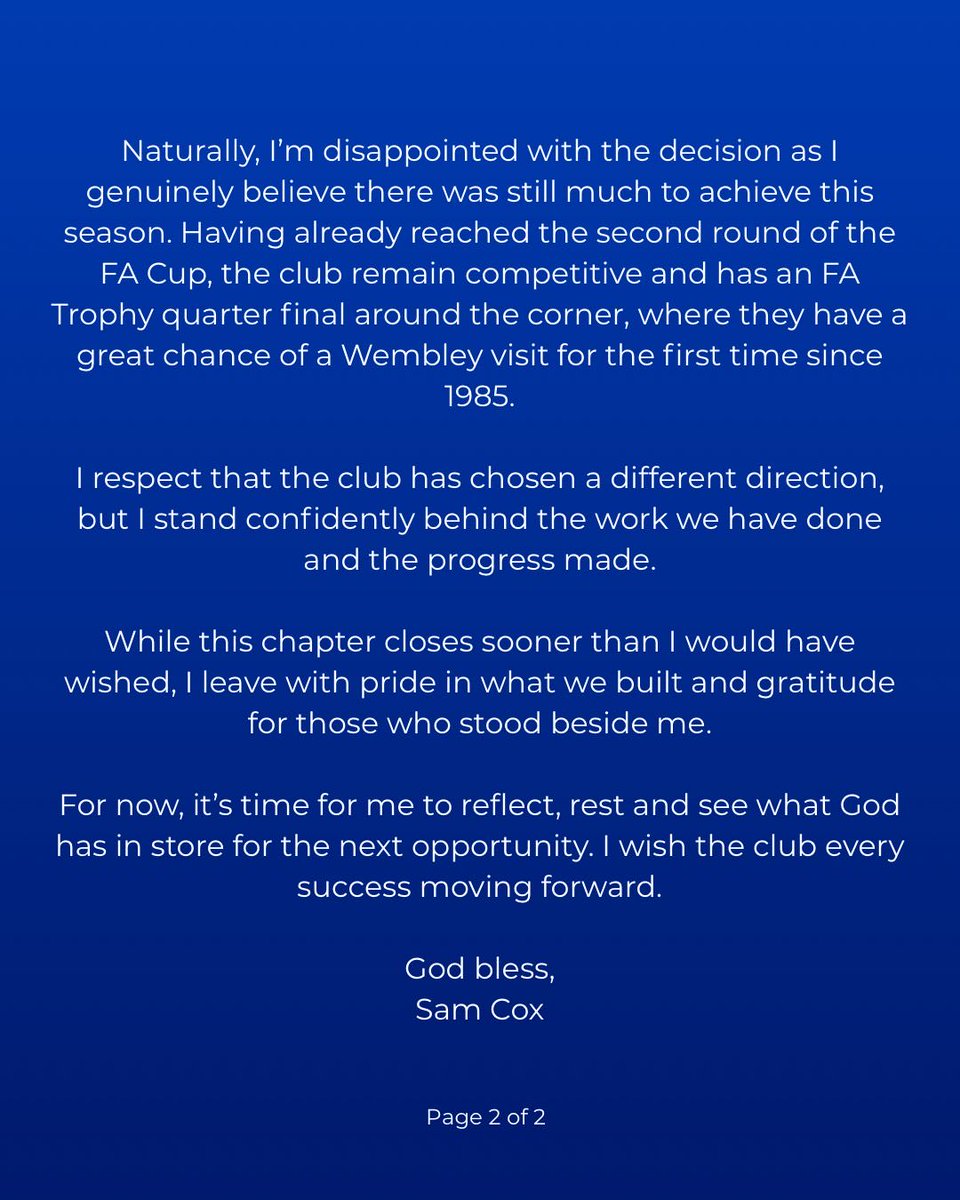 Naturally, I'm disappointed with the decision as I genuinely believe there was still much to achieve this season. Having already reached the second round of the FA Cup, the club remain competitive and has an FA Trophy quarter final around the corner, where they have a great chance of a Wembley visit for the first time since 1985.

I respect that the club has chosen a different direction, but I stand confidently behind the work we have done and the progress made.

While this chapter closes sooner than I would have wished, I leave with pride in what we built and gratitude for those who stood beside me.

For now, it's time for me to reflect, rest and see what God has in store for the next opportunity. I wish the club every success moving forward.

God bless,
Sam Cox

Page 2 of 2